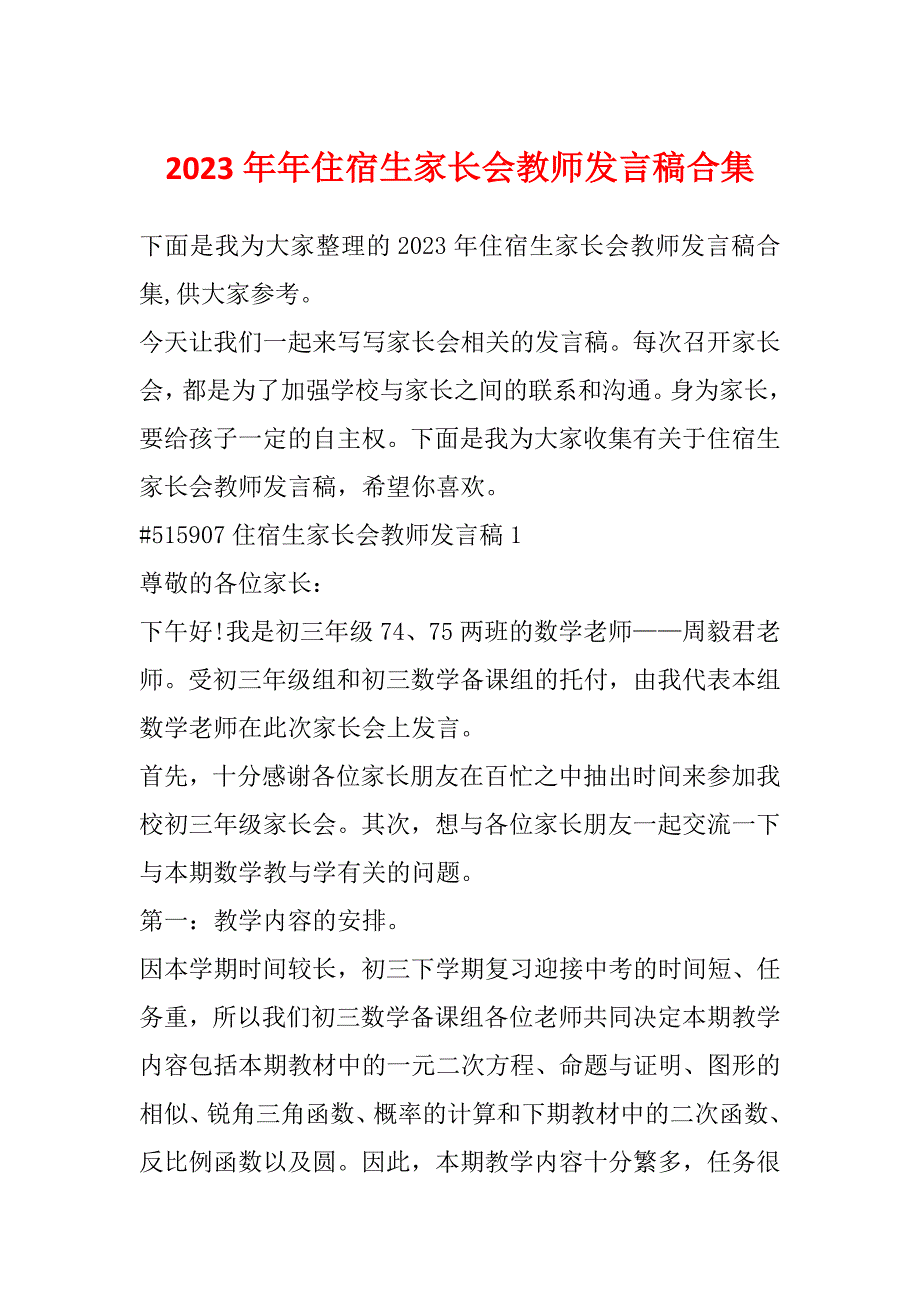 2023年年住宿生家长会教师发言稿合集

下面是我为大家整理的2023年住宿生家长会教师发言稿合集,供大家参考。

今天让我们一起来写写家长会相关的发言稿。每次召开家长会，都是为了加强学校与家长之间的联系和沟通。身为家长，要给孩子一定的自主权。下面是我为大家收集有关于住宿生家长会教师发言稿，希望你喜欢。

#515907住宿生家长会教师发言稿1

尊敬的各位家长：

下午好!我是初三年级74、75两班的数学老师——周毅君老师。受初三年级组和初三数学备课组的托付，由我代表本组数学老师在此次家长会上发言。

首先，十分感谢各位家长朋友在百忙之中抽出时间来参加我校初三年级家长会。其次，想与各位家长朋友一起交流一下与本期数学教与学有关的问题。

第一：教学内容的安排。

因本学期时间较长，初三下学期复习迎接中考的时间短、任务重，所以我们初三数学备课组各位老师共同决定本期教学内容包括本期教材中的一元二次方程、命题与证明、图形的相似、锐角三角函数、概率的计算和下期教材中的二次函数、反比例函数以及圆。因此，本期教学内容十分繁多，任务很